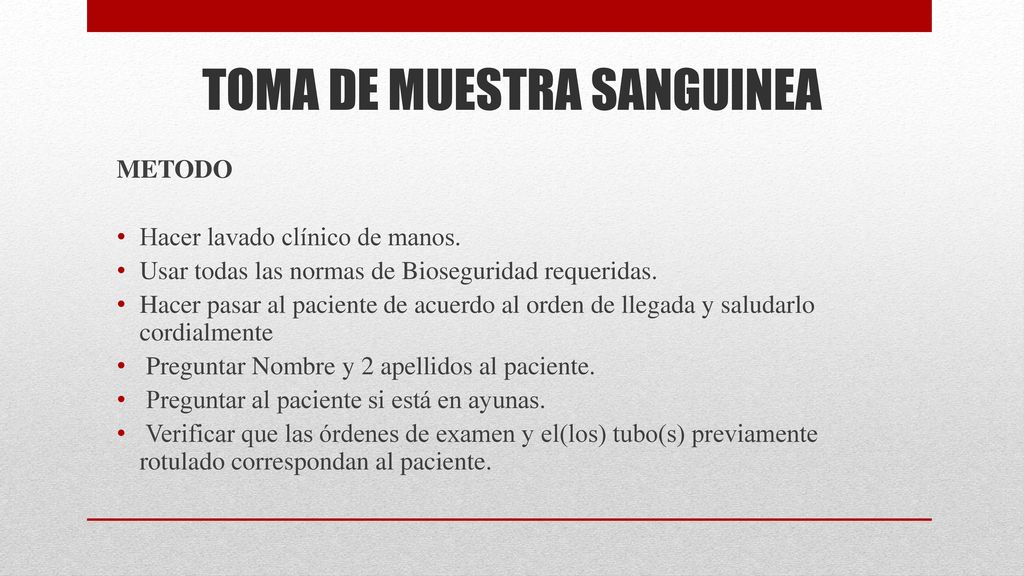 TOMA DE MUESTRA SANGUINEA

METODO

• Hacer lavado clínico de manos.
• Usar todas las normas de Bioseguridad requeridas.
• Hacer pasar al paciente de acuerdo al orden de llegada y saludarlo cordialmente
• Preguntar Nombre y 2 apellidos al paciente.
• Preguntar al paciente si está en ayunas.
• Verificar que las órdenes de examen y el(los) tubo(s) previamente rotulado correspondan al paciente.